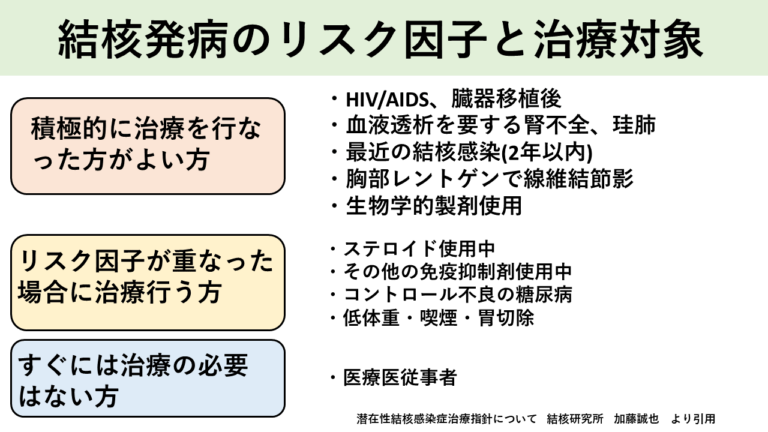 結核発病のリスク因子と治療対象

積極的に治療を行なった方がよい方

・HIV/AIDS、臓器移植後
・血液透析を要する腎不全、珪肺
・最近の結核感染(2年以内)
・胸部レントゲンで線維結節影
・生物学的製剤使用

リスク因子が重なった場合に治療行う方

・ステロイド使用中
・その他の免疫抑制剤使用中
・コントロール不良の糖尿病
・低体重・喫煙・胃切除

すぐには治療の必要はない方

・医療医従事者

潜在性結核感染症治療指針について　結核研究所　加藤誠也　より引用